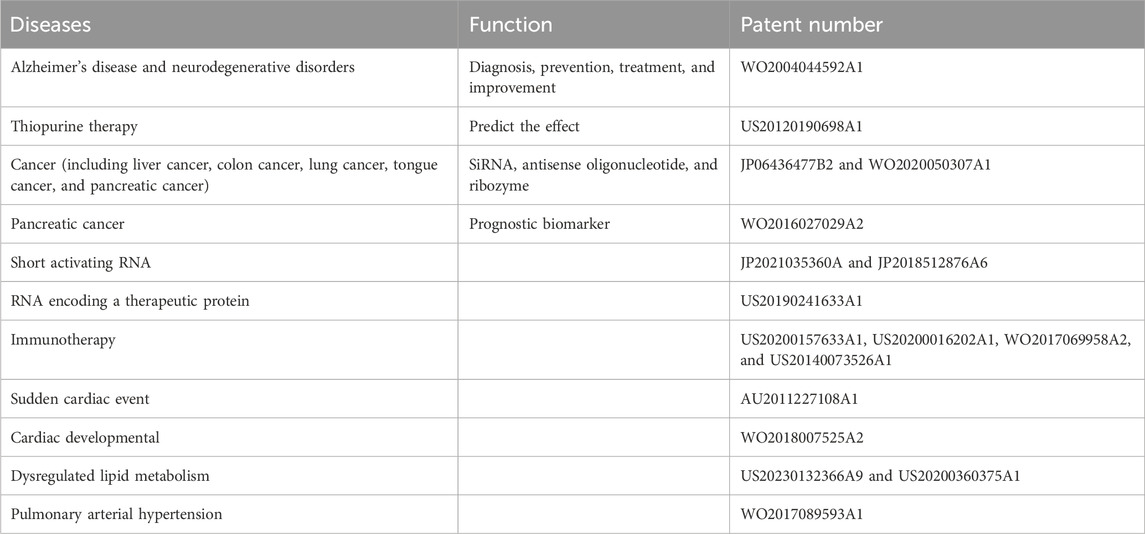 | Diseases | Function | Patent number |
|---|---|---|
| Alzheimer's disease and neurodegenerative disorders | Diagnosis, prevention, treatment, and improvement | WO2004044592A1 |
| Thiopurine therapy | Predict the effect | US20120190698A1 |
| Cancer (including liver cancer, colon cancer, lung cancer, tongue cancer, and pancreatic cancer) | SiRNA, antisense oligonucleotide, and ribozyme | JP06436477B2 and WO2020050307A1 |
| Pancreatic cancer | Prognostic biomarker | WO2016027029A2 |
| Short activating RNA | | JP2021035360A and JP2018512876A6 |
| RNA encoding a therapeutic protein | | US20190241633A1 |
| Immunotherapy | | US20200157633A1, US20200016202A1, WO2017069958A2, and US20140073526A1 |
| Sudden cardiac event | | AU2011227108A1 |
| Cardiac developmental | | WO2018007525A2 |
| Dysregulated lipid metabolism | | US20230132366A9 and US20200360375A1 |
| Pulmonary arterial hypertension | | WO2017089593A1 |